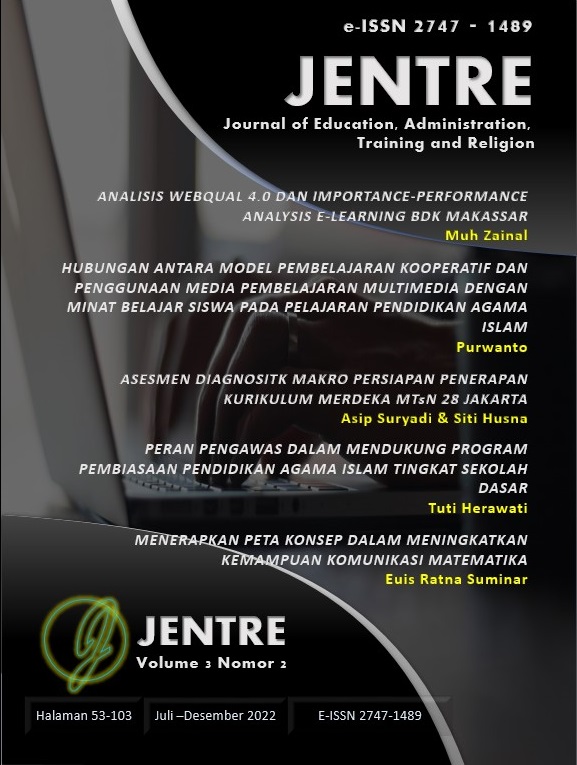 e-ISSN 2747 - 1489

JENTRE

Journal of Education, Administration, Training and Religion

ANALISIS WEBQUAL 4.0 DAN IMPORTANCE-PERFORMANCE ANALYSIS E-LEARNING BDK MAKASSAR
Muh Zainal

HUBUNGAN ANTARA MODEL PEMBELAJARAN KOOPERATIF DAN PENGGUNAAN MEDIA PEMBELAJARAN MULTIMEDIA DENGAN MINAT BELAJAR SISWA PADA PELAJARAN PENDIDIKAN AGAMA ISLAM
Purwanto

ASESMEN DIAGNOSITK MAKRO PERSIAPAN PENERAPAN KURIKULUM MERDEKA MTsN 28 JAKARTA
Asip Suryadi & Siti Husna

PERAN PENGAWAS DALAM MENDUKUNG PROGRAM PEMBIASAAN PENDIDIKAN AGAMA ISLAM TINGKAT SEKOLAH DASAR
Tuti Herawati

MENERAPKAN PETA KONSEP DALAM MENINGKATKAN KEMAMPUAN KOMUNIKASI MATEMATIKA
Euis Ratna Suminar

JENTRE
Volume 3 Nomor 2

Halaman 53-103 Juli –Desember 2022 E-ISSN 2747-1489